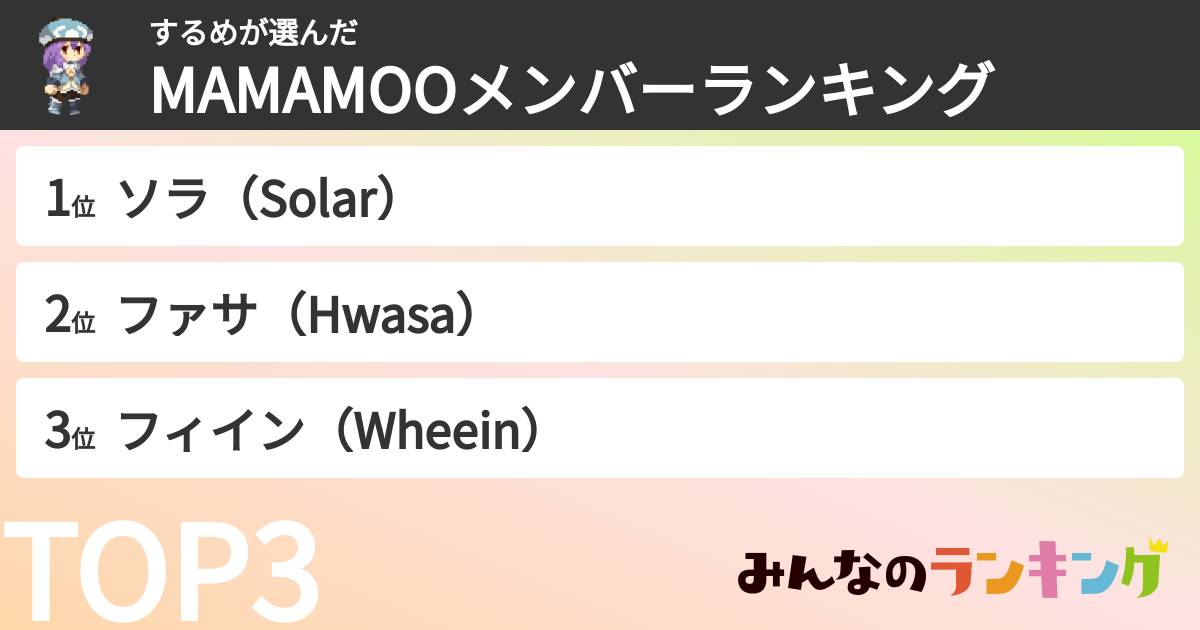 するめが選んだ
MAMAMOOメンバーランキング

1位 ソラ（Solar）

2位 ファサ（Hwasa）

3位 フィイン（Wheein）

TOP3

みんなのランキング